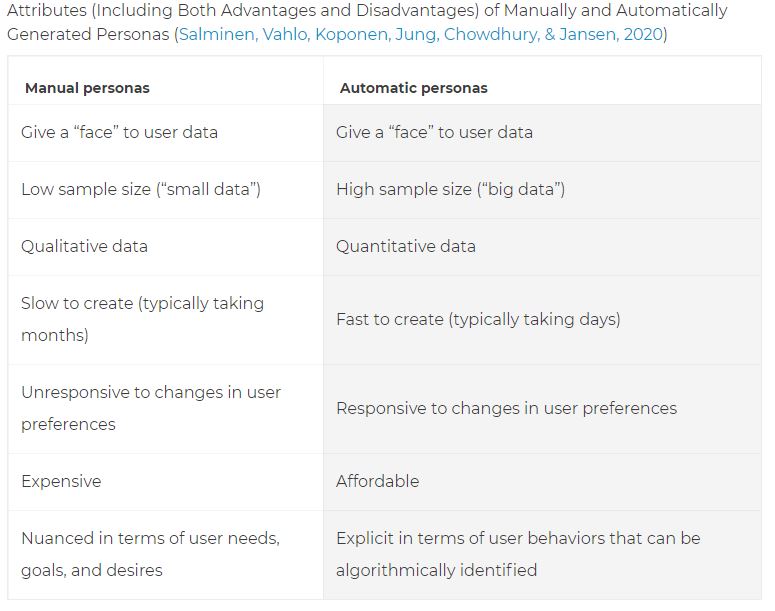 Attributes (Including Both Advantages and Disadvantages) of Manually and Automatically Generated Personas (Salminen, Vahlo, Koponen, Jung, Chowdhury, & Jansen, 2020)

| Manual personas | Automatic personas |
|---|---|
| Give a “face” to user data | Give a “face” to user data |
| Low sample size (“small data”) | High sample size (“big data”) |
| Qualitative data | Quantitative data |
| Slow to create (typically taking months) | Fast to create (typically taking days) |
| Unresponsive to changes in user preferences | Responsive to changes in user preferences |
| Expensive | Affordable |
| Nuanced in terms of user needs, goals, and desires | Explicit in terms of user behaviors that can be algorithmically identified |